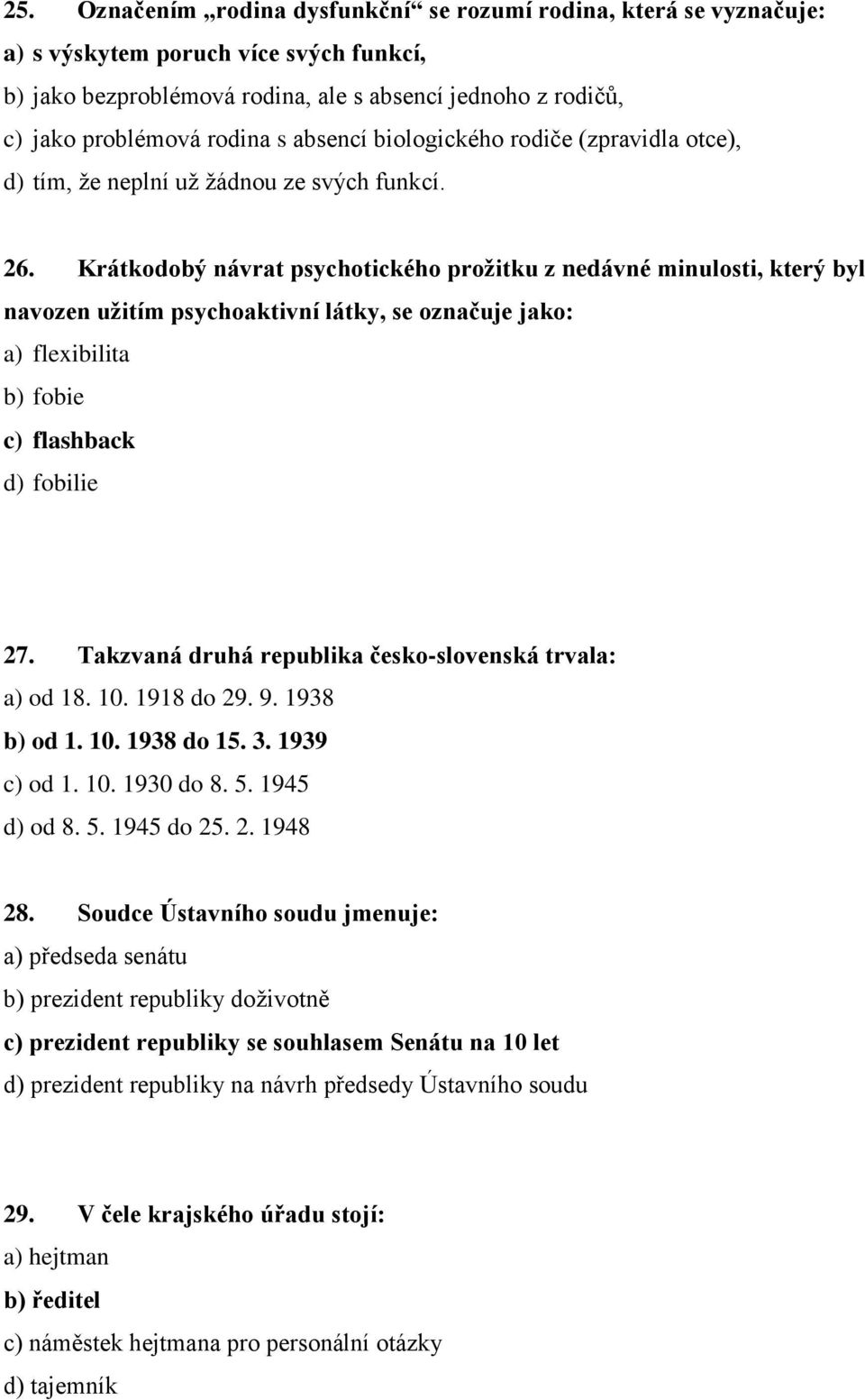 25. Označením „rodina dysfunkční“ se rozumí rodina, která se vyznačuje:
a) s výskytem poruch více svých funkcí,
b) jako bezproblémová rodina, ale s absencí jednoho z rodičů,
c) jako problémová rodina s absencí biologického rodiče (zpravidla otce),
d) tím, že neplní už žádnou ze svých funkcí.

26. Krátkodobý návrat psychotického prožitku z nedávné minulosti, který byl navozen užitím psychoaktivní látky, se označuje jako:
a) flexibilita
b) fobie
c) flashback
d) fobilie

27. Takzvaná druhá republika česko-slovenská trvala:
a) od 18. 10. 1918 do 29. 9. 1938
b) od 1. 10. 1938 do 15. 3. 1939
c) od 1. 10. 1930 do 8. 5. 1945
d) od 8. 5. 1945 do 25. 2. 1948

28. Soudce Ústavního soudu jmenuje:
a) předseda senátu
b) prezident republiky doživotně
c) prezident republiky se souhlasem Senátu na 10 let
d) prezident republiky na návrh předsedy Ústavního soudu

29. V čele krajského úřadu stojí:
a) hejtman
b) ředitel
c) náměstek hejtmana pro personální otázky
d) tajemník